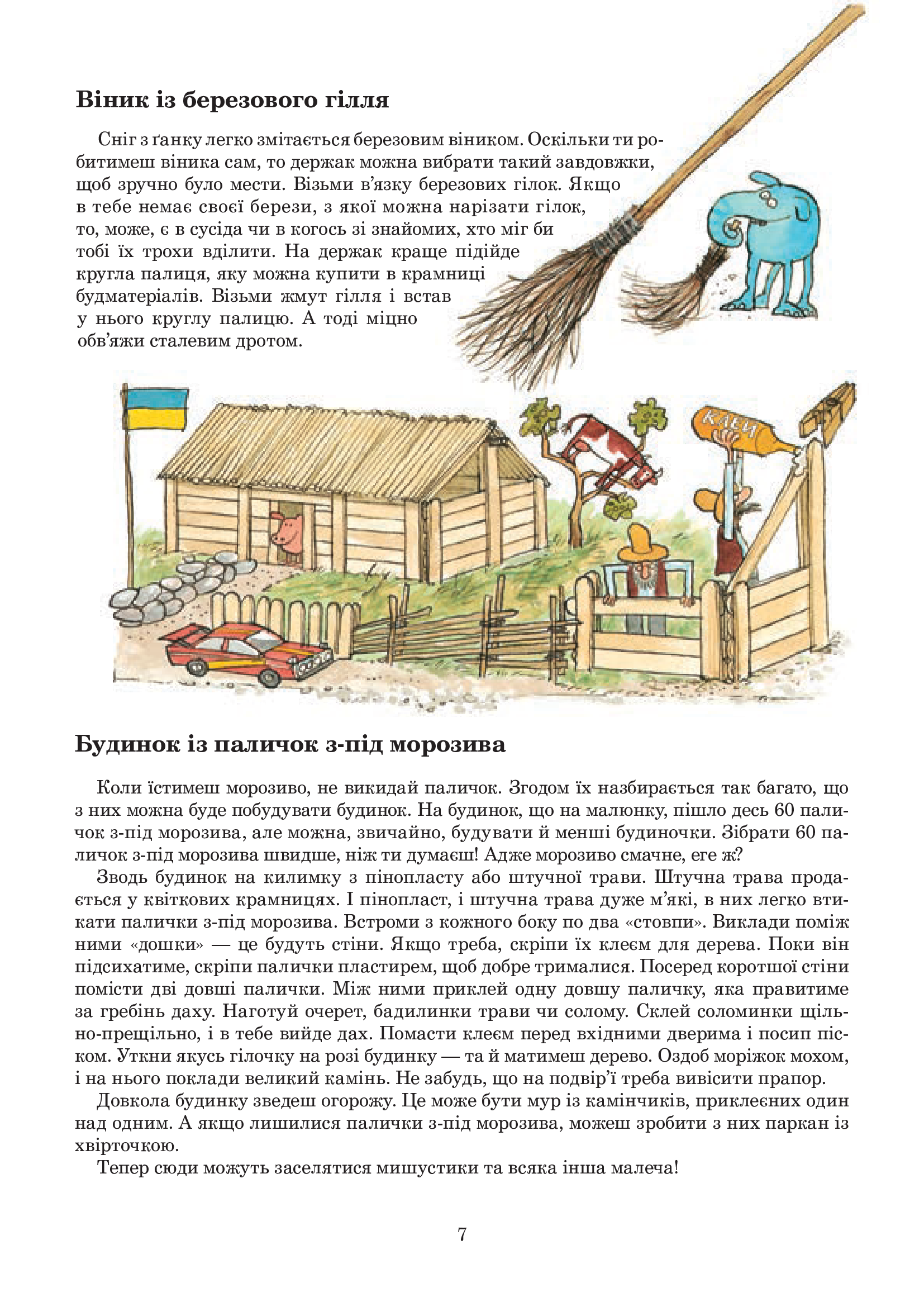 Віник із березового гілля

Сніг з ґанку легко змітається березовим віником. Оскільки ти робитимеш віника сам, то держак можна вибрати такий завдовжки, щоб зручно було мести. Візьми в'язку березових гілок. Якщо в тебе немає своєї берези, з якої можна нарізати гілок, то, може, є в сусіда чи в когось зі знайомих, хто міг би тобі їх трохи вділити. На держак краще підійде кругла палиця, яку можна купити в крамниці будматеріалів. Візьми жмут гілля і встав у нього круглу палицю. А тоді міцно обв'яжи сталевим дротом.

КЛЕЙ

Будинок із паличок з-під морозива

Коли їстимеш морозиво, не викидай паличок. Згодом їх назбирається так багато, що з них можна буде побудувати будинок. На будинок, що на малюнку, пішло десь 60 паличок з-під морозива, але можна, звичайно, будувати й менші будиночки. Зібрати 60 паличок з-під морозива швидше, ніж ти думаєш! Адже морозиво смачне, еге ж?

Зводь будинок на килимку з пінопласту або штучної трави. Штучна трава продається у квіткових крамницях. І пінопласт, і штучна трава дуже м'які, в них легко втикати палички з-під морозива. Встроми з кожного боку по два «стовпи». Виклади поміж ними «дошки» — це будуть стіни. Якщо треба, скріпи їх клеєм для дерева. Поки він підсихатиме, скріпи палички пластирем, щоб добре трималися. Посеред коротшої стіни помісти дві довші палички. Між ними приклей одну довшу паличку, яка правитиме за гребінь даху. Наготуй очерет, бадилинки трави чи солому. Склей соломинки щільно-прещільно, і в тебе вийде дах. Помасти клеєм перед вхідними дверима і посип піском. Уткни якусь гілочку на розі будинку — та й матимеш дерево. Оздоб моріжок мохом, і на нього поклади великий камінь. Не забудь, що на подвір'ї треба вивісити прапор.

Довкола будинку зведеш огорожу. Це може бути мур із камінчиків, приклеєних один над одним. А якщо лишилися палички з-під морозива, можеш зробити з них паркан із хвірточкою.

Тепер сюди можуть заселятися мишустики та всяка інша малеча!

7